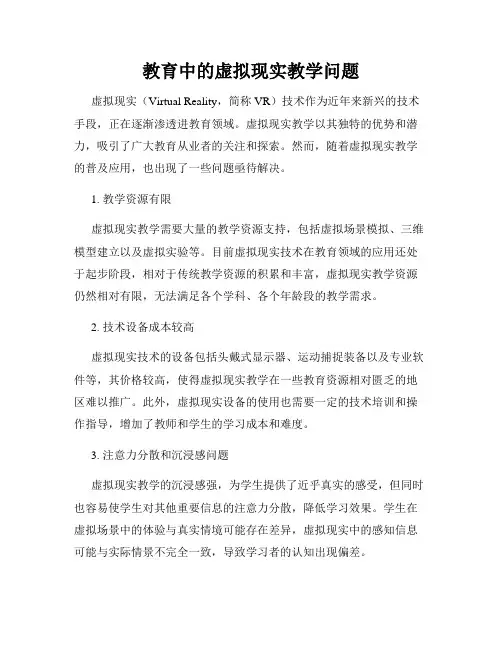 教育中的虚拟现实教学问题

虚拟现实（Virtual Reality，简称 VR）技术作为近年来新兴的技术手段，正在逐渐渗透进教育领域。虚拟现实教学以其独特的优势和潜力，吸引了广大教育从业者的关注和探索。然而，随着虚拟现实教学的普及应用，也出现了一些问题亟待解决。

1. 教学资源有限

虚拟现实教学需要大量的教学资源支持，包括虚拟场景模拟、三维模型建立以及虚拟实验等。目前虚拟现实技术在教育领域的应用还处于起步阶段，相对于传统教学资源的积累和丰富，虚拟现实教学资源仍然相对有限，无法满足各个学科、各个年龄段的教学需求。

2. 技术设备成本较高

虚拟现实技术的设备包括头戴式显示器、运动捕捉装备以及专业软件等，其价格较高，使得虚拟现实教学在一些教育资源相对匮乏的地区难以推广。此外，虚拟现实设备的使用也需要一定的技术培训和操作指导，增加了教师和学生的学习成本和难度。

3. 注意力分散和沉浸感问题

虚拟现实教学的沉浸感强，为学生提供了近乎真实的感受，但同时也容易使学生对其他重要信息的注意力分散，降低学习效果。学生在虚拟场景中的体验与真实情境可能存在差异，虚拟现实中的感知信息可能与实际情景不完全一致，导致学习者的认知出现偏差。